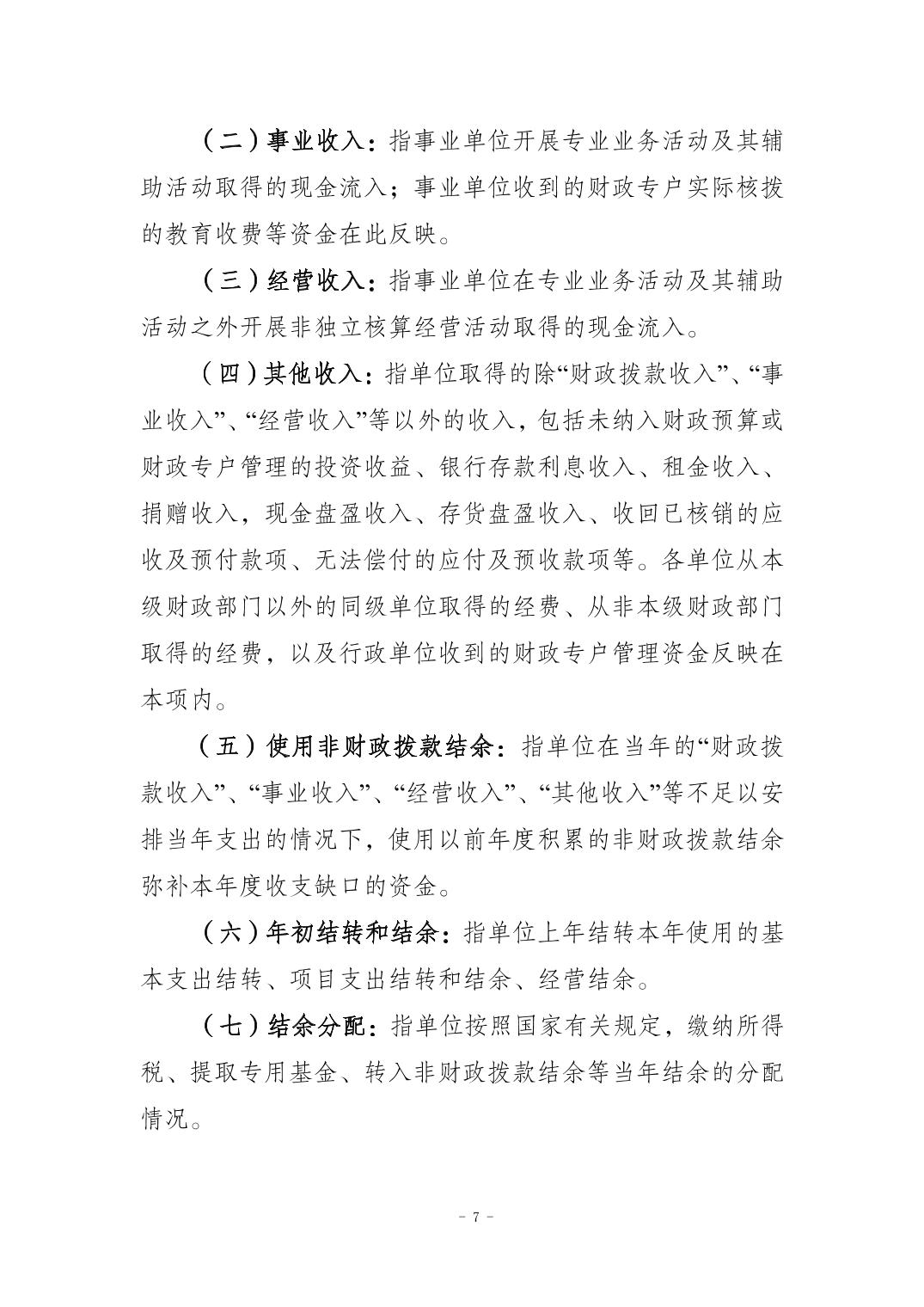 （二）事业收入：指事业单位开展专业业务活动及其辅助活动取得的现金流入；事业单位收到的财政专户实际核拨的教育收费等资金在此反映。

（三）经营收入：指事业单位在专业业务活动及其辅助活动之外开展非独立核算经营活动取得的现金流入。

（四）其他收入：指单位取得的除“财政拨款收入”、“事业收入”、“经营收入”等以外的收入，包括未纳入财政预算或财政专户管理的投资收益、银行存款利息收入、租金收入、捐赠收入，现金盘盈收入、存货盘盈收入、收回已核销的应收及预付款项、无法偿付的应付及预收款项等。各单位从本级财政部门以外的同级单位取得的经费、从非本级财政部门取得的经费，以及行政单位收到的财政专户管理资金反映在本项内。

（五）使用非财政拨款结余：指单位在当年的“财政拨款收入”、“事业收入”、“经营收入”、“其他收入”等不足以安排当年支出的情况下，使用以前年度积累的非财政拨款结余弥补本年度收支缺口的资金。

（六）年初结转和结余：指单位上年结转本年使用的基本支出结转、项目支出结转和结余、经营结余。

（七）结余分配：指单位按照国家有关规定，缴纳所得税、提取专用基金、转入非财政拨款结余等当年结余的分配情况。

- 7 -